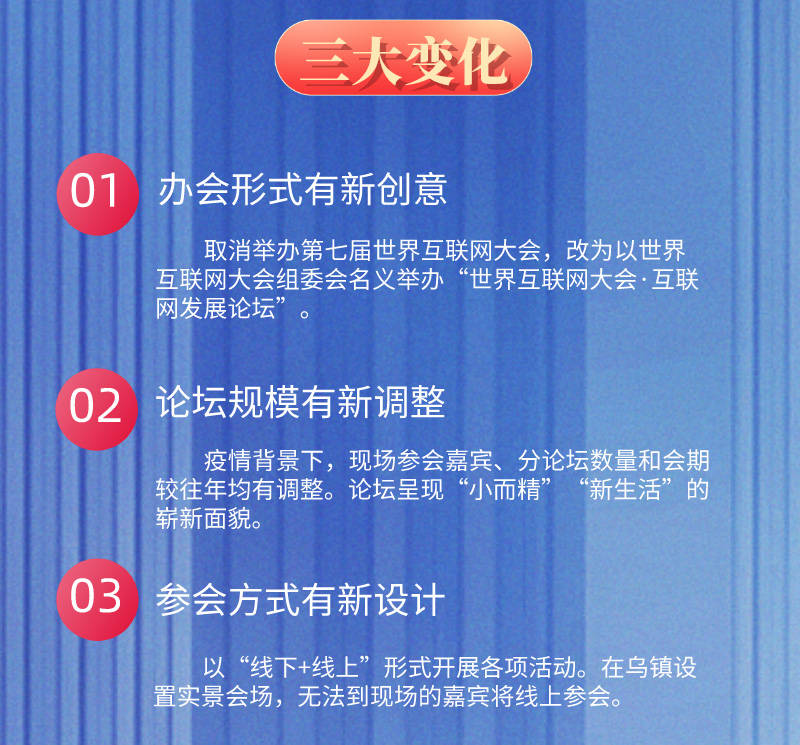 三大变化

01 办会形式有新创意

取消举办第七届世界互联网大会，改为以世界互联网大会组委会名义举办“世界互联网大会·互联网发展论坛”。

02 论坛规模有新调整

疫情背景下，现场参会嘉宾、分论坛数量和会期较往年均有调整。论坛呈现“小而精”“新生活”的崭新面貌。

03 参会方式有新设计

以“线下+线上”形式开展各项活动。在乌镇设置实景会场，无法到现场的嘉宾将线上参会。